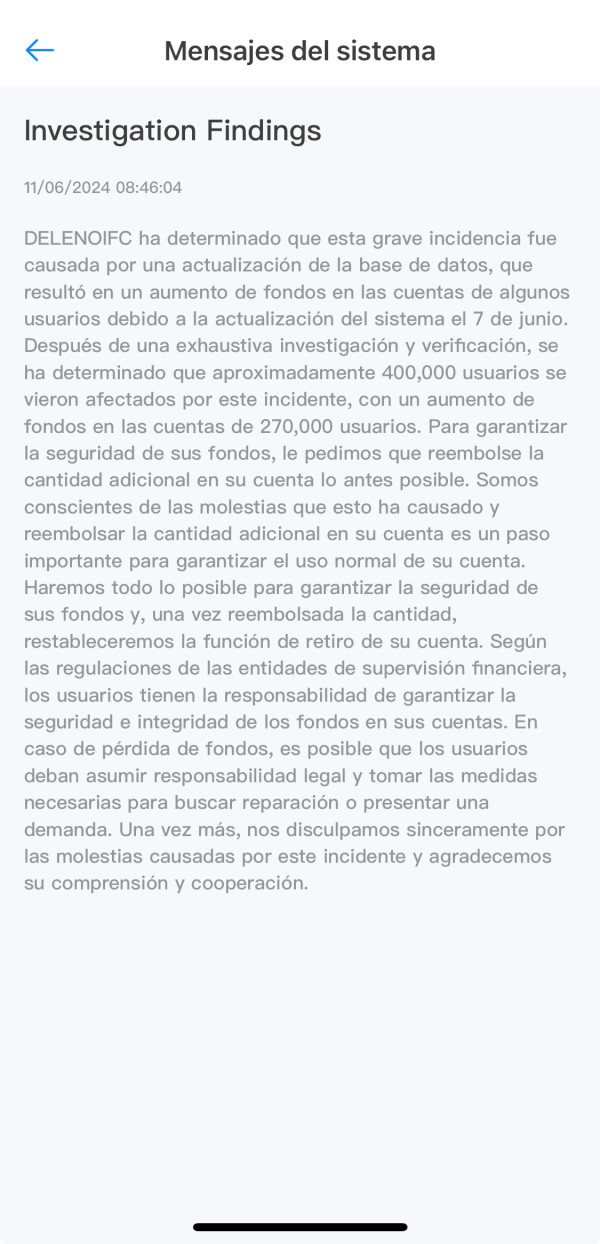 Mensajes del sistema

Investigation Findings

11/06/2024 08:46:04

DELENOIFC ha determinado que esta grave incidencia fue causada por una actualización de la base de datos, que resultó en un aumento de fondos en las cuentas de algunos usuarios debido a la actualización del sistema el 7 de junio. Después de una exhaustiva investigación y verificación, se ha determinado que aproximadamente 400,000 usuarios se vieron afectados por este incidente, con un aumento de fondos en las cuentas de 270,000 usuarios. Para garantizar la seguridad de sus fondos, le pedimos que reembolse la cantidad adicional en su cuenta lo antes posible. Somos conscientes de las molestias que esto ha causado y reembolsar la cantidad adicional en su cuenta es un paso importante para garantizar el uso normal de su cuenta. Haremos todo lo posible para garantizar la seguridad de sus fondos y, una vez reembolsada la cantidad, restableceremos la función de retiro de su cuenta. Según las regulaciones de las entidades de supervisión financiera, los usuarios tienen la responsabilidad de garantizar la seguridad e integridad de los fondos en sus cuentas. En caso de pérdida de fondos, es posible que los usuarios deban asumir responsabilidad legal y tomar las medidas necesarias para buscar reparación o presentar una demanda. Una vez más, nos disculpamos sinceramente por las molestias causadas por este incidente y agradecemos su comprensión y cooperación.